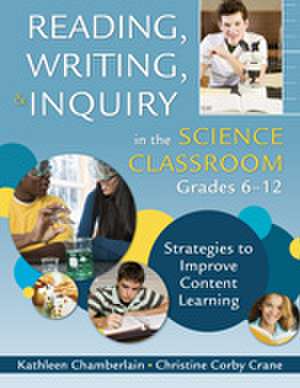 READING, WRITING, & INQUIRY in the SCIENCE CLASSROOM Grades 6–12

Strategies to Improve Content Learning

Kathleen Chamberlain • Christine Corby Crane